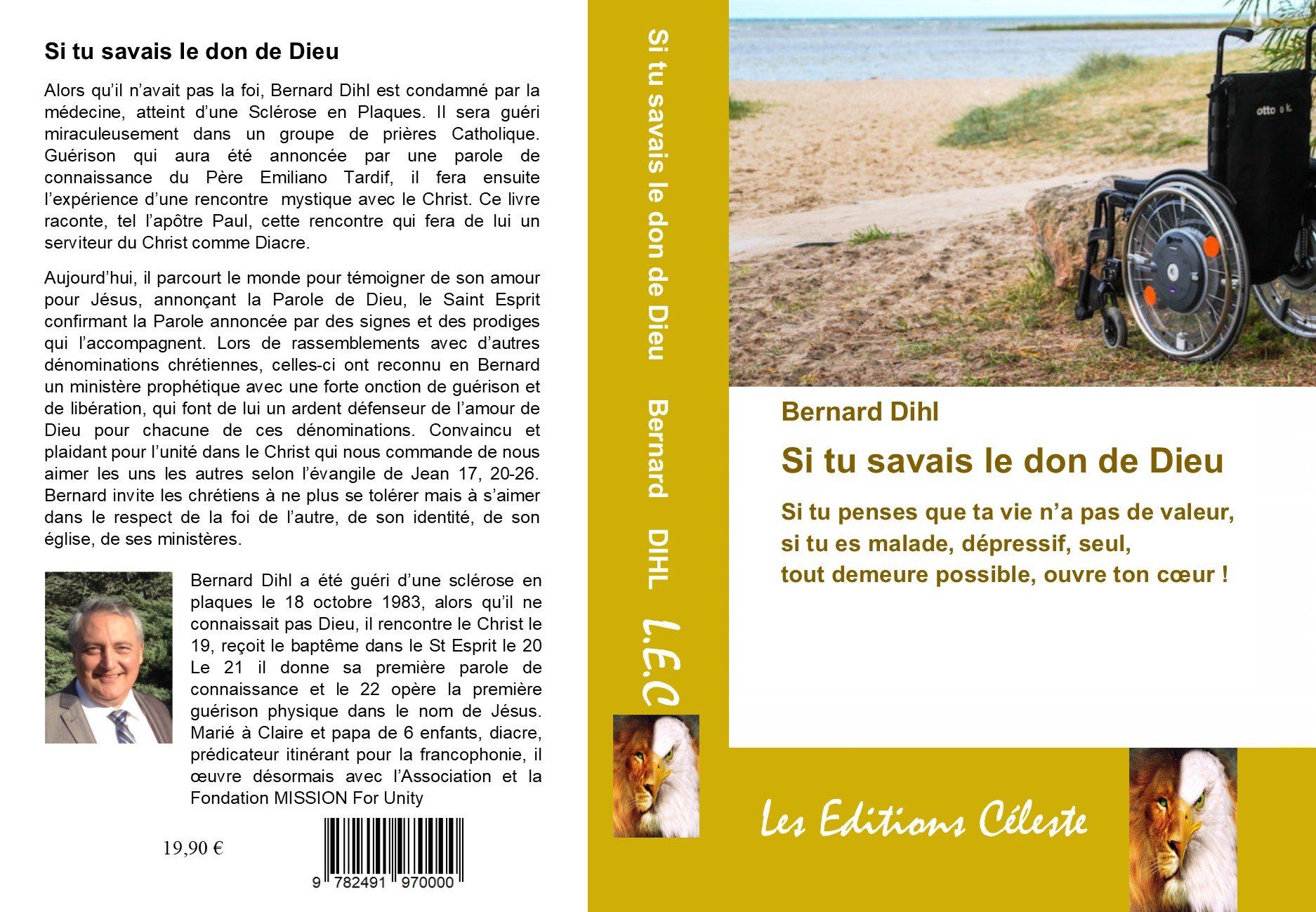 Si tu savais le don de Dieu

Alors qu'il n'avait pas la foi, Bernard Dihl est condamné par la médecine, atteint d'une Sclérose en Plaques. Il sera guéri miraculeusement dans un groupe de prières Catholique. Guérison qui aura été annoncée par une parole de connaissance du Père Emiliano Tardif, il fera ensuite l'expérience d'une rencontre mystique avec le Christ. Ce livre raconte, tel l'apôtre Paul, cette rencontre qui fera de lui un serviteur du Christ comme Diacre.

Aujourd'hui, il parcourt le monde pour témoigner de son amour pour Jésus, annonçant la Parole de Dieu, le Saint Esprit confirmant la Parole annoncée par des signes et des prodiges qui l'accompagnent. Lors de rassemblements avec d'autres dénominations chrétiennes, celles-ci ont reconnu en Bernard un ministère prophétique avec une forte onction de guérison et de libération, qui font de lui un ardent défenseur de l'amour de Dieu pour chacune de ces dénominations. Convaincu et plaidant pour l'unité dans le Christ qui nous commande de nous aimer les uns les autres selon l'évangile de Jean 17, 20-26. Bernard invite les chrétiens à ne plus se tolérer mais à s'aimer dans le respect de la foi de l'autre, de son identité, de son église, de ses ministères.

Bernard Dihl a été guéri d'une sclérose en plaques le 18 octobre 1983, alors qu'il ne connaissait pas Dieu, il rencontre le Christ le 19, reçoit le baptême dans le St Esprit le 20 Le 21 il donne sa première parole de connaissance et le 22 opère la première guérison physique dans le nom de Jésus. Marié à Claire et papa de 6 enfants, diacre, prédicateur itinérant pour la francophonie, il œuvre désormais avec l'Association et la Fondation MISSION For Unity

19,90 €

9 782491 970000

Si tu savais le don de Dieu Bernard DIHL L.E.C

otto

Bernard Dihl

Si tu savais le don de Dieu

Si tu penses que ta vie n'a pas de valeur, si tu es malade, dépressif, seul, tout demeure possible, ouvre ton cœur !

Les Editions Céleste